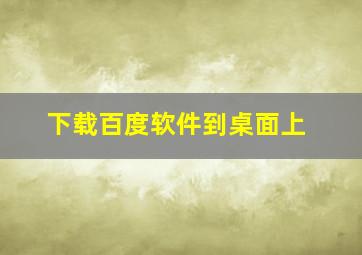 下载百度软件到桌面上